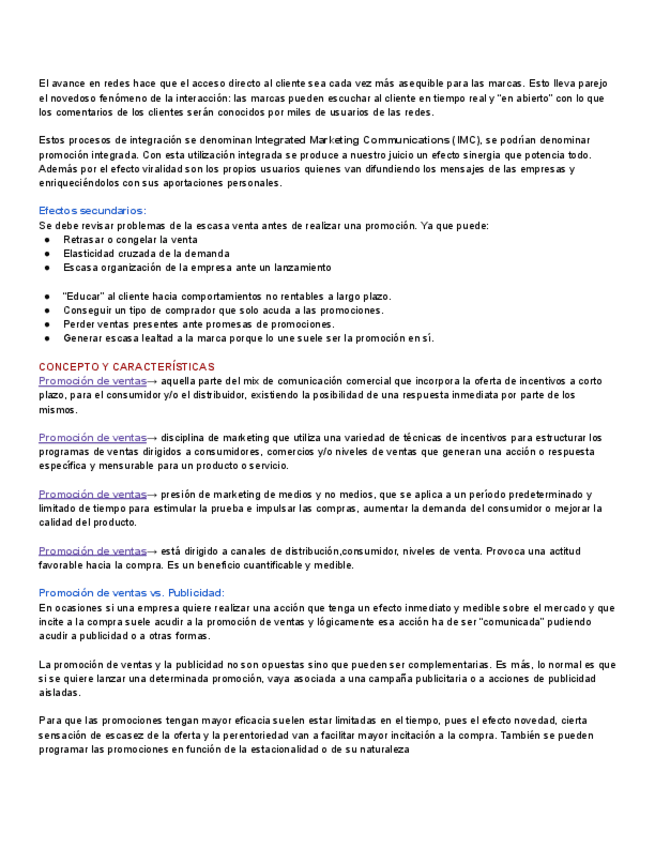 El avance en redes hace que el acceso directo al cliente sea cada vez más asequible para las marcas. Esto lleva parejo el novedoso fenómeno de la interacción: las marcas pueden escuchar al cliente en tiempo real y "en abierto" con lo que los comentarios de los clientes serán conocidos por miles de usuarios de las redes.

Estos procesos de integración se denominan Integrated Marketing Communications (IMC), se podrían denominar promoción integrada. Con esta utilización integrada se produce a nuestro juicio un efecto sinergia que potencia todo. Además por el efecto viralidad son los propios usuarios quienes van difundiendo los mensajes de las empresas y enriqueciéndolos con sus aportaciones personales.

Efectos secundarios:
Se debe revisar problemas de la escasa venta antes de realizar una promoción. Ya que puede:
● Retrasar o congelar la venta
● Elasticidad cruzada de la demanda
● Escasa organización de la empresa ante un lanzamiento

● "Educar" al cliente hacia comportamientos no rentables a largo plazo.
● Conseguir un tipo de comprador que solo acuda a las promociones.
● Perder ventas presentes ante promesas de promociones.
● Generar escasa lealtad a la marca porque lo une suele ser la promoción en sí.

CONCEPTO Y CARACTERÍSTICAS
Promoción de ventas→ aquella parte del mix de comunicación comercial que incorpora la oferta de incentivos a corto plazo, para el consumidor y/o el distribuidor, existiendo la posibilidad de una respuesta inmediata por parte de los mismos.

Promoción de ventas→ disciplina de marketing que utiliza una variedad de técnicas de incentivos para estructurar los programas de ventas dirigidos a consumidores, comercios y/o niveles de ventas que generan una acción o respuesta específica y mensurable para un producto o servicio.

Promoción de ventas→ presión de marketing de medios y no medios, que se aplica a un período predeterminado y limitado de tiempo para estimular la prueba e impulsar las compras, aumentar la demanda del consumidor o mejorar la calidad del producto.

Promoción de ventas→ está dirigido a canales de distribución,consumidor, niveles de venta. Provoca una actitud favorable hacia la compra. Es un beneficio cuantificable y medible.

Promoción de ventas vs. Publicidad:
En ocasiones si una empresa quiere realizar una acción que tenga un efecto inmediato y medible sobre el mercado y que incite a la compra suele acudir a la promoción de ventas y lógicamente esa acción ha de ser "comunicada" pudiendo acudir a publicidad o a otras formas.

La promoción de ventas y la publicidad no son opuestas sino que pueden ser complementarias. Es más, lo normal es que si se quiere lanzar una determinada promoción, vaya asociada a una campaña publicitaria o a acciones de publicidad aisladas.

Para que las promociones tengan mayor eficacia suelen estar limitadas en el tiempo, pues el efecto novedad, cierta sensación de escasez de la oferta y la perentoriedad van a facilitar mayor incitación a la compra. También se pueden programar las promociones en función de la estacionalidad o de su naturaleza